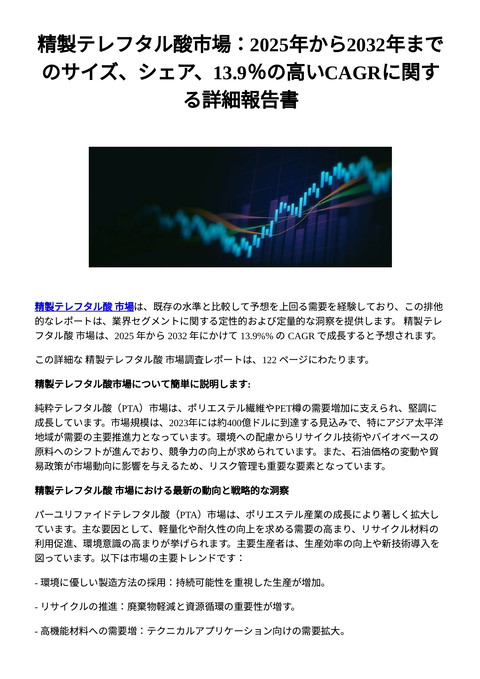 精製テレフタル酸市場：2025年から2032年までのサイズ、シェア、13.9%の高いCAGRに関する詳細報告書

精製テレフタル酸 市場は、既存の水準と比較して予想を上回る需要を経験しており、この排他的なレポートは、業界セグメントに関する定性的および定量的な洞察を提供します。 精製テレフタル酸 市場は、2025 年から 2032 年にかけて 13.9%% の CAGR で成長すると予想されます。

この詳細な 精製テレフタル酸 市場調査レポートは、122 ページにわたります。

精製テレフタル酸市場について簡単に説明します:

純粋テレフタル酸（PTA）市場は、ポリエステル繊維やPET樽の需要増加に支えられ、堅調に成長しています。市場規模は、2023年には約400億ドルに到達する見込みで、特にアジア太平洋地域が需要の主要推進力となっています。環境への配慮からリサイクル技術やバイオベースの原料へのシフトが進んでおり、競争力の向上が求められています。また、石油価格の変動や貿易政策が市場動向に影響を与えるため、リスク管理も重要な要素となっています。

精製テレフタル酸 市場における最新の動向と戦略的な洞察

パーユリファイドテレフタル酸（PTA）市場は、ポリエステル産業の成長により著しく拡大しています。主な要因として、軽量化や耐久性の向上を求める需要の高まり、リサイクル材料の利用促進、環境意識の高まりが挙げられます。主要生産者は、生産効率の向上や新技術導入を図っています。以下は市場の主要トレンドです：

- 環境に優しい製造方法の採用：持続可能性を重視した生産が増加。

- リサイクルの推進：廃棄物軽減と資源循環の重要性が増す。

- 高機能材料への需要増：テクニカルアプリケーション向けの需要拡大。